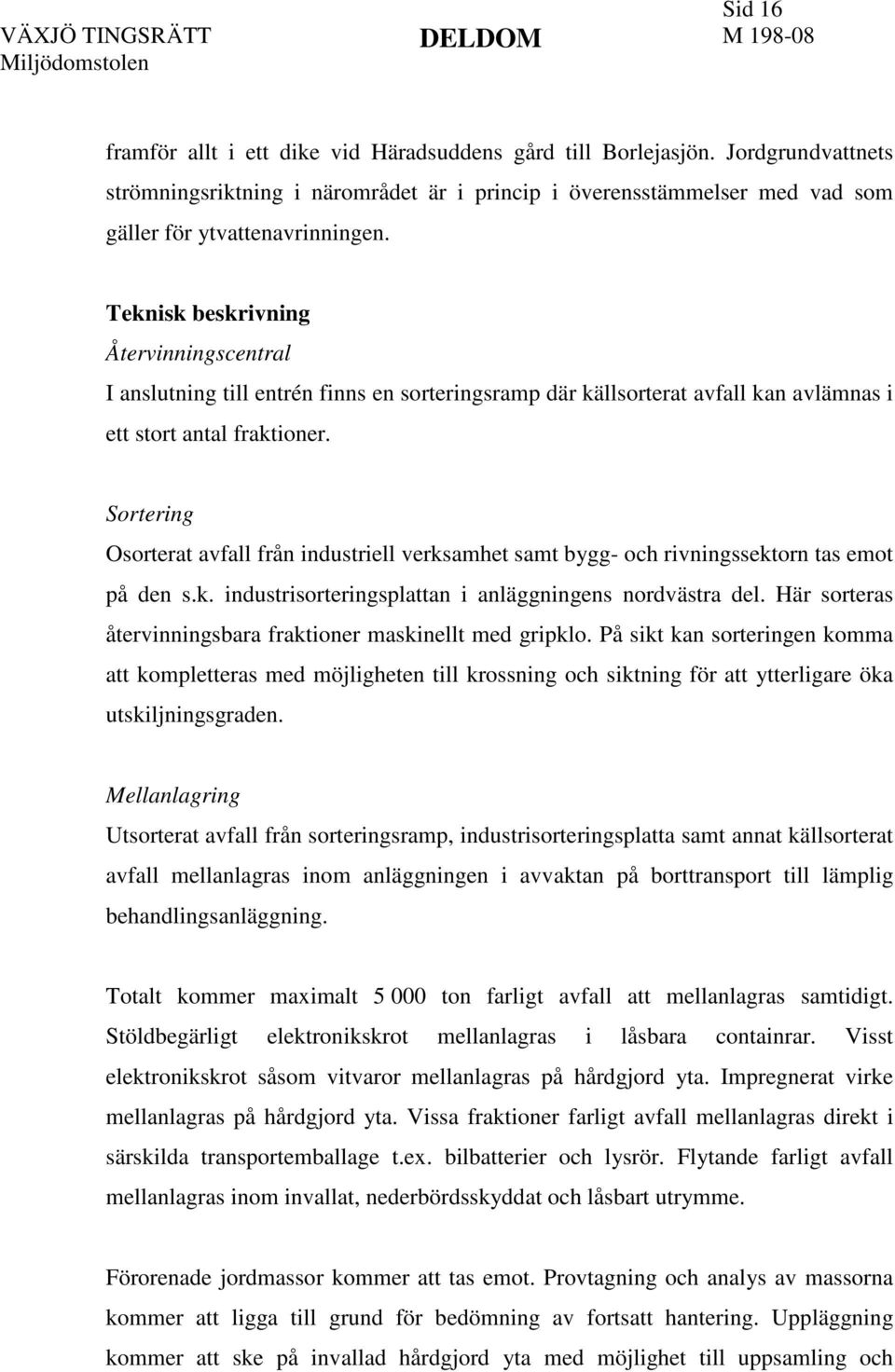 VÄXJÖ TINGSRÄTT
Miljödomstolen

DELDOM

Sid 16
M 198-08

framför allt i ett dike vid Häradsuddens gård till Borlejasjön. Jordgrundvattnets strömningsriktning i närområdet är i princip i överensstämmelser med vad som gäller för ytvattenavrinningen.

Teknisk beskrivning
Återvinningscentral
I anslutning till entrén finns en sorteringsramp där källsorterat avfall kan avlämnas i ett stort antal fraktioner.

Sortering
Osorterat avfall från industriell verksamhet samt bygg- och rivningssektorn tas emot på den s.k. industrisorteringsplattan i anläggningens nordvästra del. Här sorteras återvinningsbara fraktioner maskinellt med gripklo. På sikt kan sorteringen komma att kompletteras med möjligheten till krossning och siktning för att ytterligare öka utskiljningsgraden.

Mellanlagring
Utsorterat avfall från sorteringsramp, industrisorteringsplatta samt annat källsorterat avfall mellanlagras inom anläggningen i avvaktan på borttransport till lämplig behandlingsanläggning.

Totalt kommer maximalt 5 000 ton farligt avfall att mellanlagras samtidigt. Stöldbegärligt elektronikskrot mellanlagras i låsbara containrar. Visst elektronikskrot såsom vitvaror mellanlagras på hårdgjord yta. Impregnerat virke mellanlagras på hårdgjord yta. Vissa fraktioner farligt avfall mellanlagras direkt i särskilda transportemballage t.ex. bilbatterier och lysrör. Flytande farligt avfall mellanlagras inom invallat, nederbördsskyddat och låsbart utrymme.

Förorenade jordmassor kommer att tas emot. Provtagning och analys av massorna kommer att ligga till grund för bedömning av fortsatt hantering. Uppläggning kommer att ske på invallad hårdgjord yta med möjlighet till uppsamling och